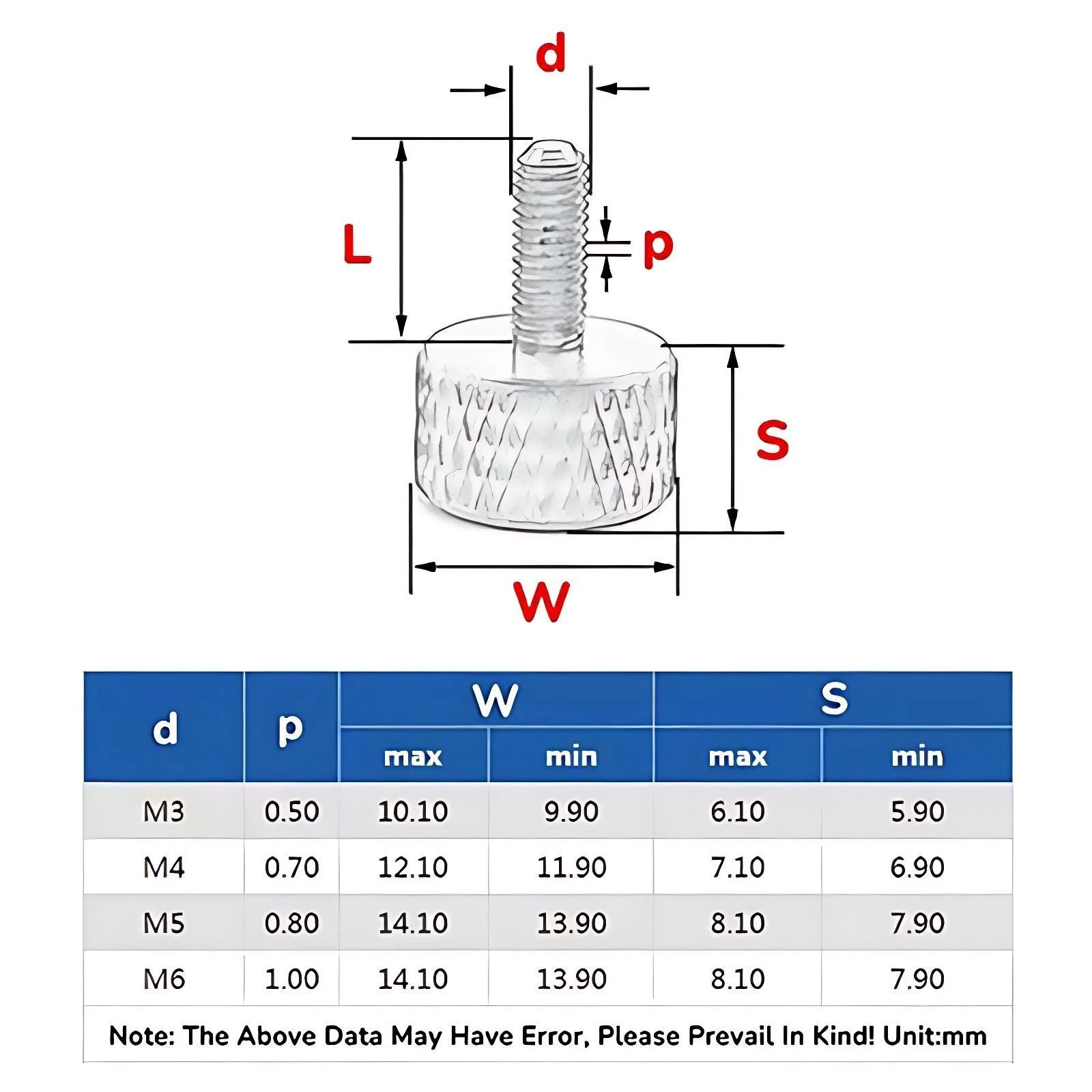 d

L

p

S

W

| d | p | W max | W min | S max | S min |
|---|---|---|---|---|---|
| M3 | 0.50 | 10.10 | 9.90 | 6.10 | 5.90 |
| M4 | 0.70 | 12.10 | 11.90 | 7.10 | 6.90 |
| M5 | 0.80 | 14.10 | 13.90 | 8.10 | 7.90 |
| M6 | 1.00 | 14.10 | 13.90 | 8.10 | 7.90 |

Note: The Above Data May Have Error, Please Prevail In Kind! Unit:mm